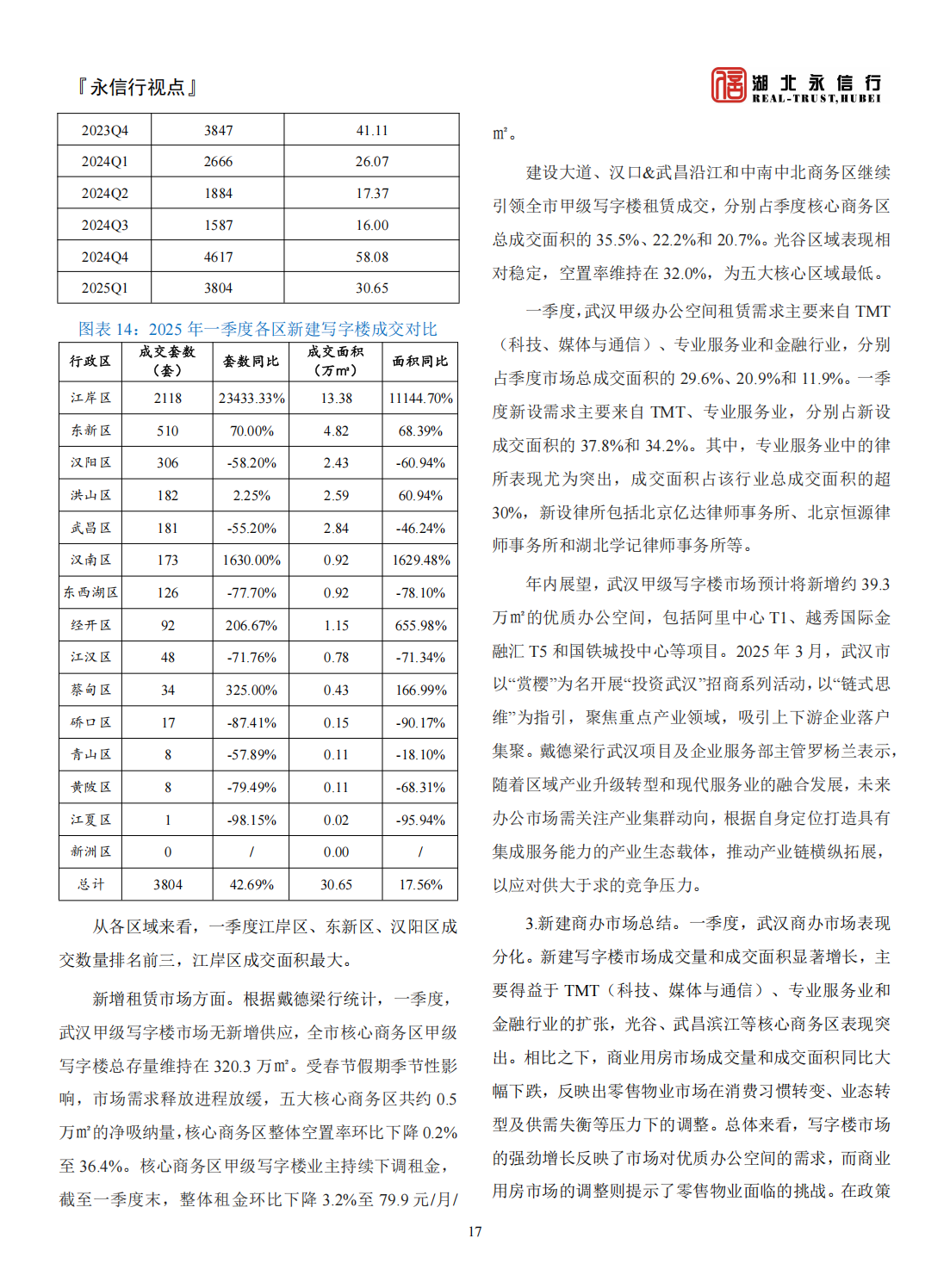 『永信行视点』

湖北永信行
REAL-TRUST,HUBEI

| 2023Q4 | 3847 | 41.11 |
|---|---|---|
| 2024Q1 | 2666 | 26.07 |
| 2024Q2 | 1884 | 17.37 |
| 2024Q3 | 1587 | 16.00 |
| 2024Q4 | 4617 | 58.08 |
| 2025Q1 | 3804 | 30.65 |

图表 14：2025 年一季度各区新建写字楼成交对比

| 行政区 | 成交套数（套） | 套数同比 | 成交面积（万㎡） | 面积同比 |
|---|---|---|---|---|
| 江岸区 | 2118 | 23433.33% | 13.38 | 11144.70% |
| 东新区 | 510 | 70.00% | 4.82 | 68.39% |
| 汉阳区 | 306 | -58.20% | 2.43 | -60.94% |
| 洪山区 | 182 | 2.25% | 2.59 | 60.94% |
| 武昌区 | 181 | -55.20% | 2.84 | -46.24% |
| 汉南区 | 173 | 1630.00% | 0.92 | 1629.48% |
| 东西湖区 | 126 | -77.70% | 0.92 | -78.10% |
| 经开区 | 92 | 206.67% | 1.15 | 655.98% |
| 江汉区 | 48 | -71.76% | 0.78 | -71.34% |
| 蔡甸区 | 34 | 325.00% | 0.43 | 166.99% |
| 硚口区 | 17 | -87.41% | 0.15 | -90.17% |
| 青山区 | 8 | -57.89% | 0.11 | -18.10% |
| 黄陂区 | 8 | -79.49% | 0.11 | -68.31% |
| 江夏区 | 1 | -98.15% | 0.02 | -95.94% |
| 新洲区 | 0 | / | 0.00 | / |
| 总计 | 3804 | 42.69% | 30.65 | 17.56% |

从各区域来看，一季度江岸区、东新区、汉阳区成交数量排名前三，江岸区成交面积最大。

新增租赁市场方面。根据戴德梁行统计，一季度，武汉甲级写字楼市场无新增供应，全市核心商务区甲级写字楼总存量维持在 320.3 万㎡。受春节假期季节性影响，市场需求释放进程放缓，五大核心商务区共约 0.5 万㎡的净吸纳量，核心商务区整体空置率环比下降 0.2%至 36.4%。核心商务区甲级写字楼业主持续下调租金，截至一季度末，整体租金环比下降 3.2%至 79.9 元/月/㎡。

建设大道、汉口&武昌沿江和中南中北商务区继续引领全市甲级写字楼租赁成交，分别占季度核心商务区总成交面积的 35.5%、22.2%和 20.7%。光谷区域表现相对稳定，空置率维持在 32.0%，为五大核心区域最低。

一季度，武汉甲级办公空间租赁需求主要来自 TMT（科技、媒体与通信）、专业服务业和金融行业，分别占季度市场总成交面积的 29.6%、20.9%和 11.9%。一季度新设需求主要来自 TMT、专业服务业，分别占新设成交面积的 37.8%和 34.2%。其中，专业服务业中的律所表现尤为突出，成交面积占该行业总成交面积的超 30%，新设律所包括北京亿达律师事务所、北京恒源律师事务所和湖北学记律师事务所等。

年内展望，武汉甲级写字楼市场预计将新增约 39.3 万㎡的优质办公空间，包括阿里中心 T1、越秀国际金融汇 T5 和国铁城投中心等项目。2025 年 3 月，武汉市以“赏樱”为名开展“投资武汉”招商系列活动，以“链式思维”为指引，聚焦重点产业领域，吸引上下游企业落户集聚。戴德梁行武汉项目及企业服务部主管罗杨兰表示，随着区域产业升级转型和现代服务业的融合发展，未来办公市场需关注产业集群动向，根据自身定位打造具有集成服务能力的产业生态载体，推动产业链横纵拓展，以应对供大于求的竞争压力。

3.新建商办市场总结。一季度，武汉商办市场表现分化。新建写字楼市场成交量和成交面积显著增长，主要得益于 TMT（科技、媒体与通信）、专业服务业和金融行业的扩张，光谷、武昌滨江等核心商务区表现突出。相比之下，商业用房市场成交量和成交面积同比大幅下跌，反映出零售物业市场在消费习惯转变、业态转型及供需失衡等压力下的调整。总体来看，写字楼市场的强劲增长反映了市场对优质办公空间的需求，而商业用房市场的调整则提示了零售物业面临的挑战。在政策

17